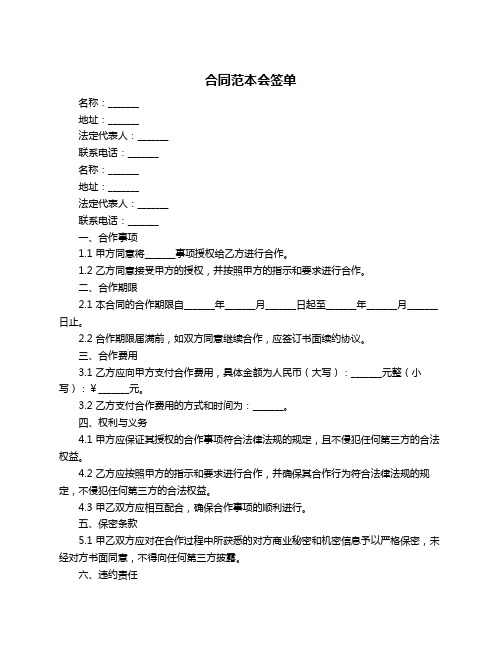 合同范本会签单

名称：______

地址：______

法定代表人：______

联系电话：______

名称：______

地址：______

法定代表人：______

联系电话：______

一、合作事项

1.1 甲方同意将______事项授权给乙方进行合作。

1.2 乙方同意接受甲方的授权，并按照甲方的指示和要求进行合作。

二、合作期限

2.1 本合同的合作期限自______年______月______日起至______年______月______日止。

2.2 合作期限届满前，如双方同意继续合作，应签订书面续约协议。

三、合作费用

3.1 乙方应向甲方支付合作费用，具体金额为人民币（大写）：______元整（小写）：¥______元。

3.2 乙方支付合作费用的方式和时间为：______。

四、权利与义务

4.1 甲方应保证其授权的合作事项符合法律法规的规定，且不侵犯任何第三方的合法权益。

4.2 乙方应按照甲方的指示和要求进行合作，并确保其合作行为符合法律法规的规定，不侵犯任何第三方的合法权益。

4.3 甲乙双方应相互配合，确保合作事项的顺利进行。

五、保密条款

5.1 甲乙双方应对在合作过程中所获悉的对方商业秘密和机密信息予以严格保密，未经对方书面同意，不得向任何第三方披露。

六、违约责任